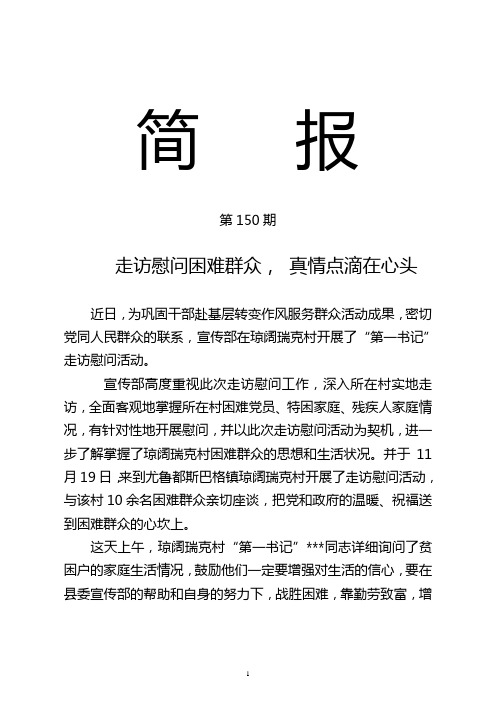 简　报

第 150 期

走访慰问困难群众， 真情点滴在心头

近日，为巩固干部赴基层转变作风服务群众活动成果，密切党同人民群众的联系，宣传部在琼阔瑞克村开展了“第一书记”走访慰问活动。

宣传部高度重视此次走访慰问工作，深入所在村实地走访，全面客观地掌握所在村困难党员、特困家庭、残疾人家庭情况，有针对性地开展慰问，并以此次走访慰问活动为契机，进一步了解掌握了琼阔瑞克村困难群众的思想和生活状况。并于 11 月 19 日 来到尤鲁都斯巴格镇琼阔瑞克村开展了走访慰问活动，与该村 10 余名困难群众亲切座谈，把党和政府的温暖、祝福送到困难群众的心坎上。

这天上午，琼阔瑞克村“第一书记”***同志详细询问了贫困户的家庭生活情况，鼓励他们一定要增强对生活的信心，要在县委宣传部的帮助和自身的努力下，战胜困难，靠勤劳致富，增

1